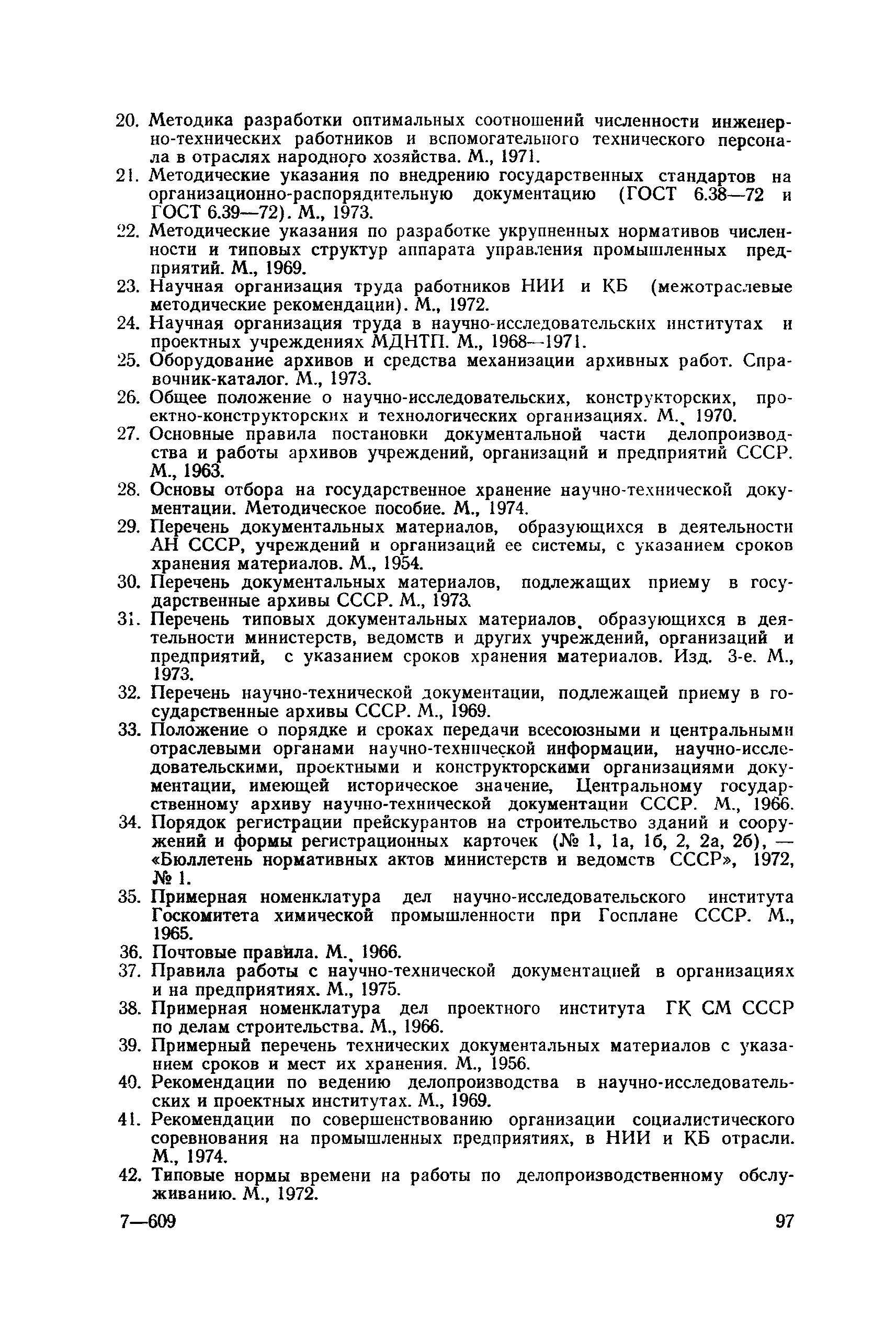 20. Методика разработки оптимальных соотношений численности инженерно-технических работников и вспомогательного технического персонала в отраслях народного хозяйства. М., 1971.
21. Методические указания по внедрению государственных стандартов на организационно-распорядительную документацию (ГОСТ 6.38—72 и ГОСТ 6.39—72). М., 1973.
22. Методические указания по разработке укрупненных нормативов численности и типовых структур аппарата управления промышленных предприятий. М., 1969.
23. Научная организация труда работников НИИ и КБ (межотраслевые методические рекомендации). М., 1972.
24. Научная организация труда в научно-исследовательских институтах и проектных учреждениях МДНТП. М., 1968—1971.
25. Оборудование архивов и средства механизации архивных работ. Справочник-каталог. М., 1973.
26. Общее положение о научно-исследовательских, конструкторских, проектно-конструкторских и технологических организациях. М., 1970.
27. Основные правила постановки документальной части делопроизводства и работы архивов учреждений, организаций и предприятий СССР. М., 1963.
28. Основы отбора на государственное хранение научно-технической документации. Методическое пособие. М., 1974.
29. Перечень документальных материалов, образующихся в деятельности АН СССР, учреждений и организаций ее системы, с указанием сроков хранения материалов. М., 1954.
30. Перечень документальных материалов, подлежащих приему в государственные архивы СССР. М., 1973.
31. Перечень типовых документальных материалов, образующихся в деятельности министерств, ведомств и других учреждений, организаций и предприятий, с указанием сроков хранения материалов. Изд. 3-е. М., 1973.
32. Перечень научно-технической документации, подлежащей приему в государственные архивы СССР. М., 1969.
33. Положение о порядке и сроках передачи всесоюзными и центральными отраслевыми органами научно-технической информации, научно-исследовательскими, проектными и конструкторскими организациями документации, имеющей историческое значение, Центральному государственному архиву научно-технической документации СССР. М., 1966.
34. Порядок регистрации прейскурантов на строительство зданий и сооружений и формы регистрационных карточек (№ 1, 1а, 1б, 2, 2а, 2б), — «Бюллетень нормативных актов министерств и ведомств СССР», 1972, № 1.
35. Примерная номенклатура дел научно-исследовательского института Госкомитета химической промышленности при Госплане СССР. М., 1965.
36. Почтовые правила. М., 1966.
37. Правила работы с научно-технической документацией в организациях и на предприятиях. М., 1975.
38. Примерная номенклатура дел проектного института ГК СМ СССР по делам строительства. М., 1966.
39. Примерный перечень технических документальных материалов с указанием сроков и мест их хранения. М., 1956.
40. Рекомендации по ведению делопроизводства в научно-исследовательских и проектных институтах. М., 1969.
41. Рекомендации по совершенствованию организации социалистического соревнования на промышленных предприятиях, в НИИ и КБ отрасли. М., 1974.
42. Типовые нормы времени на работы по делопроизводственному обслуживанию. М., 1972.

7—609 97